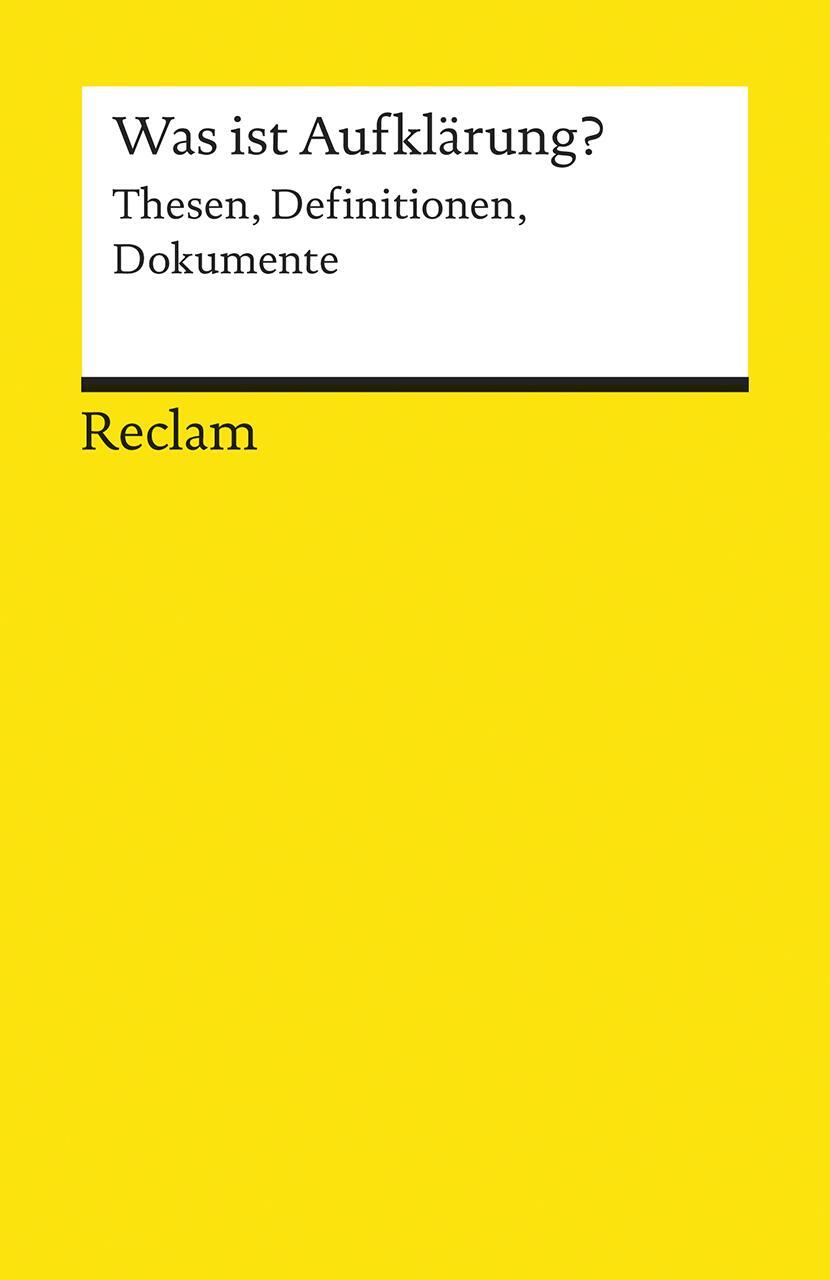 Was ist Aufklärung?

Thesen, Definitionen, Dokumente

Reclam